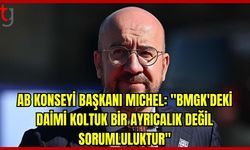 tg

AB KONSEYİ BAŞKANI MICHEL: "BMGK'DEKİ DAİMİ KOLTUK BİR AYRICALIK DEĞİL SORUMLULUKTUR"